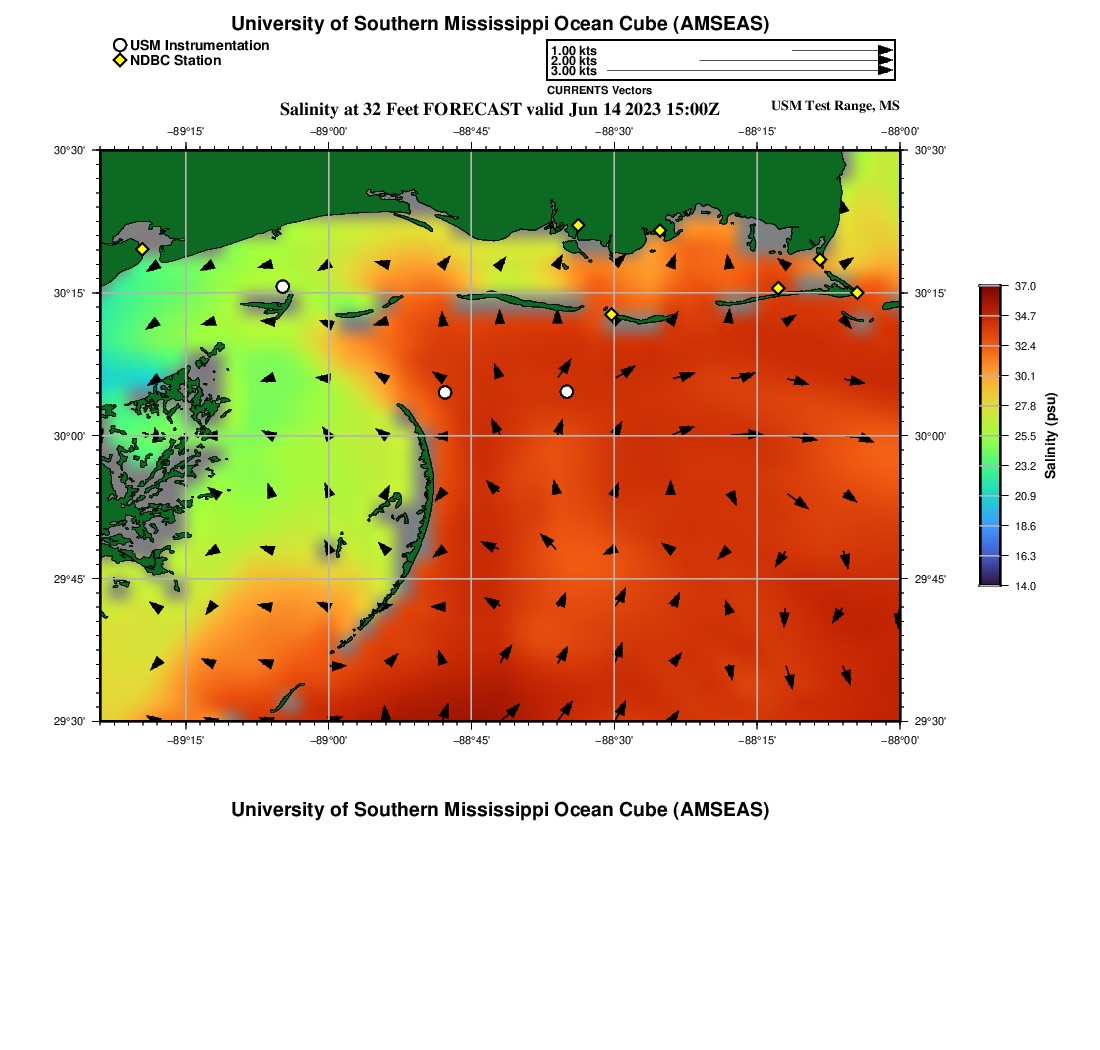 University of Southern Mississippi Ocean Cube (AMSEAS)

USM Instrumentation
NDBC Station

1.00 kts
2.00 kts
3.00 kts
CURRENTS Vectors

Salinity at 32 Feet FORECAST valid Jun 14 2023 15:00Z

USM Test Range, MS

−89°15'
−89°00'
−88°45'
−88°30'
−88°15'
−88°00'

30°30'
30°15'
30°00'
29°45'
29°30'

30°30'
30°15'
30°00'
29°45'
29°30'

−89°15'
−89°00'
−88°45'
−88°30'
−88°15'
−88°00'

37.0
34.7
32.4
30.1
27.8
25.5
23.2
20.9
18.6
16.3
14.0

Salinity (psu)

University of Southern Mississippi Ocean Cube (AMSEAS)